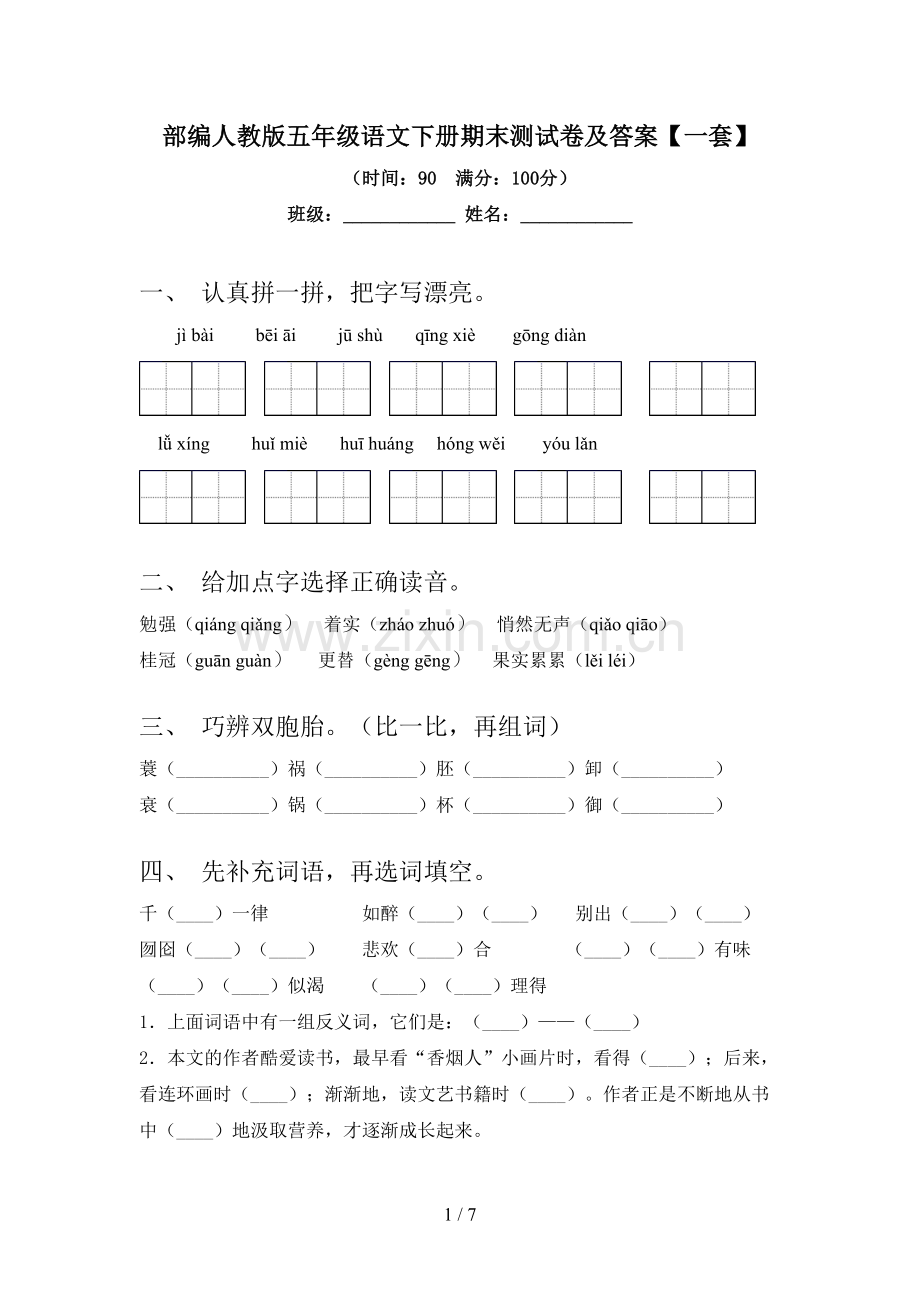 部编人教版五年级语文下册期末测试卷及答案【一套】

（时间：90 满分：100分）

班级：____ 姓名：____

一、 认真拼一拼，把字写漂亮。

jì bài bēi āi jū shù qīng xiè gōng diàn

lǚ xíng huǐ miè huī huáng hóng wěi yóu lǎn

二、 给加点字选择正确读音。

勉强（qiáng qiǎng） 着实（zháo zhuó） 悄然无声（qiǎo qiāo）

桂冠（guān guàn） 更替（gèng gēng） 果实累累（lěi léi）

三、 巧辨双胞胎。（比一比，再组词）

蓑（____）祸（____）胚（____）卸（____）

衰（____）锅（____）杯（____）御（____）

四、 先补充词语，再选词填空。

千（____）一律 如醉（____）（____） 别出（____）（____）

囫囵（____）（____） 悲欢（____）合 （____）（____）有味

（____）（____）似渴 （____）（____）理得

1．上面词语中有一组反义词，它们是：（____）——（____）

2．本文的作者酷爱读书，最早看“香烟人”小画片时，看得（____）；后来，看连环画时（____）；渐渐地，读文艺书籍时（____）。作者正是不断地从书中（____）地汲取营养，才逐渐成长起来。

1 / 7

www.zixin.com.cn